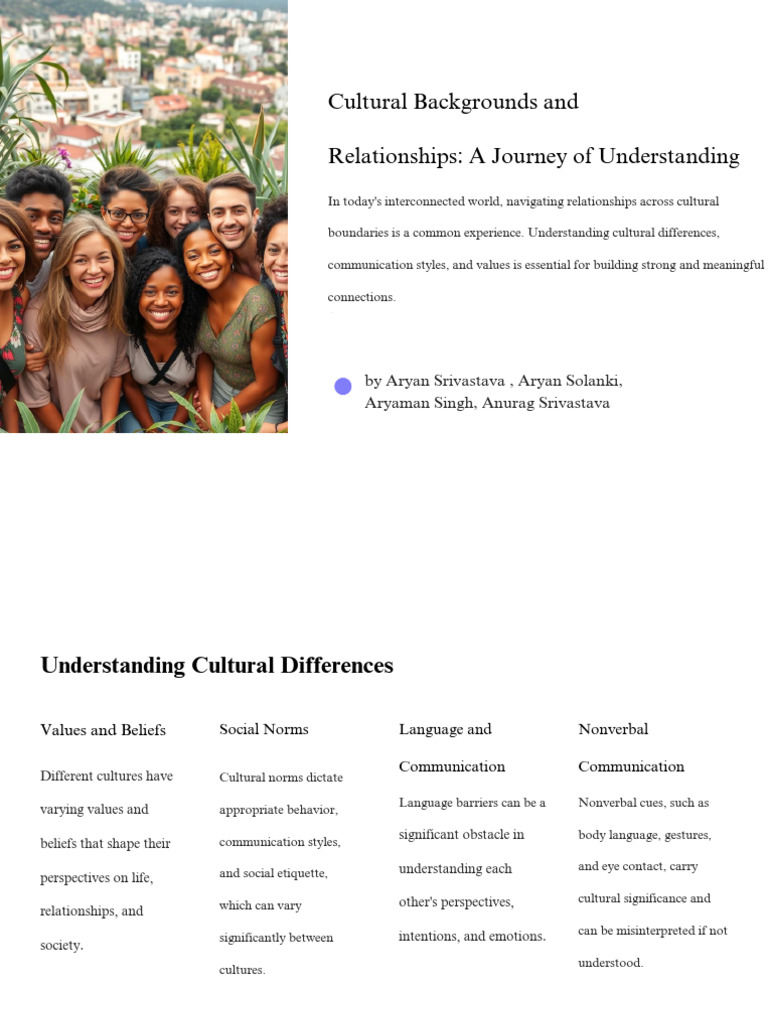 Cultural Backgrounds and Relationships: A Journey of Understanding

In today's interconnected world, navigating relationships across cultural boundaries is a common experience. Understanding cultural differences, communication styles, and values is essential for building strong and meaningful connections.

by Aryan Srivastava , Aryan Solanki, Aryaman Singh, Anurag Srivastava

Understanding Cultural Differences

Values and Beliefs

Different cultures have varying values and beliefs that shape their perspectives on life, relationships, and society.

Social Norms

Cultural norms dictate appropriate behavior, communication styles, and social etiquette, which can vary significantly between cultures.

Language and Communication

Language barriers can be a significant obstacle in understanding each other's perspectives, intentions, and emotions.

Nonverbal Communication

Nonverbal cues, such as body language, gestures, and eye contact, carry cultural significance and can be misinterpreted if not understood.